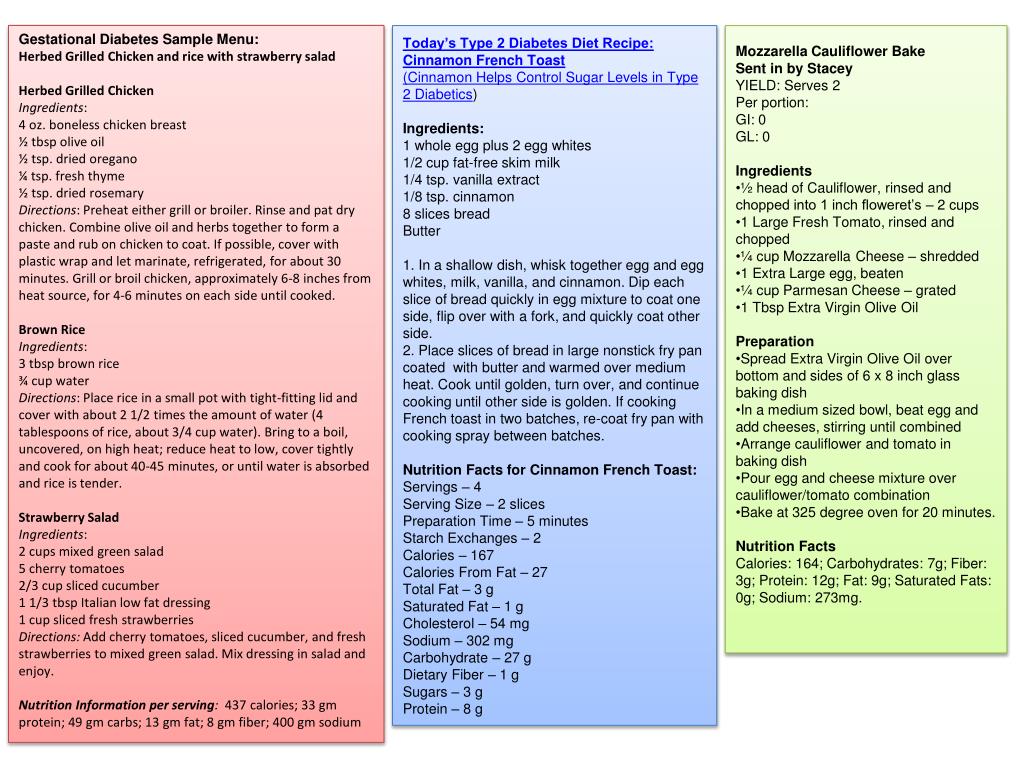 Gestational Diabetes Sample Menu:
Herbed Grilled Chicken and rice with strawberry salad

Herbed Grilled Chicken
Ingredients:
4 oz. boneless chicken breast
½ tbsp olive oil
½ tsp. dried oregano
¼ tsp. fresh thyme
½ tsp. dried rosemary
Directions: Preheat either grill or broiler. Rinse and pat dry chicken. Combine olive oil and herbs together to form a paste and rub on chicken to coat. If possible, cover with plastic wrap and let marinate, refrigerated, for about 30 minutes. Grill or broil chicken, approximately 6-8 inches from heat source, for 4-6 minutes on each side until cooked.

Brown Rice
Ingredients:
3 tbsp brown rice
¾ cup water
Directions: Place rice in a small pot with tight-fitting lid and cover with about 2 1/2 times the amount of water (4 tablespoons of rice, about 3/4 cup water). Bring to a boil, uncovered, on high heat; reduce heat to low, cover tightly and cook for about 40-45 minutes, or until water is absorbed and rice is tender.

Strawberry Salad
Ingredients:
2 cups mixed green salad
5 cherry tomatoes
2/3 cup sliced cucumber
1 1/3 tbsp Italian low fat dressing
1 cup sliced fresh strawberries
Directions: Add cherry tomatoes, sliced cucumber, and fresh strawberries to mixed green salad. Mix dressing in salad and enjoy.

Nutrition Information per serving: 437 calories; 33 gm protein; 49 gm carbs; 13 gm fat; 8 gm fiber; 400 gm sodium

Today's Type 2 Diabetes Diet Recipe: Cinnamon French Toast
(Cinnamon Helps Control Sugar Levels in Type 2 Diabetics)

Ingredients:
1 whole egg plus 2 egg whites
1/2 cup fat-free skim milk
1/4 tsp. vanilla extract
1/8 tsp. cinnamon
8 slices bread
Butter

1. In a shallow dish, whisk together egg and egg whites, milk, vanilla, and cinnamon. Dip each slice of bread quickly in egg mixture to coat one side, flip over with a fork, and quickly coat other side.
2. Place slices of bread in large nonstick fry pan coated with butter and warmed over medium heat. Cook until golden, turn over, and continue cooking until other side is golden. If cooking French toast in two batches, re-coat fry pan with cooking spray between batches.

Nutrition Facts for Cinnamon French Toast:
Servings – 4
Serving Size – 2 slices
Preparation Time – 5 minutes
Starch Exchanges – 2
Calories – 167
Calories From Fat – 27
Total Fat – 3 g
Saturated Fat – 1 g
Cholesterol – 54 mg
Sodium – 302 mg
Carbohydrate – 27 g
Dietary Fiber – 1 g
Sugars – 3 g
Protein – 8 g

Mozzarella Cauliflower Bake
Sent in by Stacey
YIELD: Serves 2
Per portion:
GI: 0
GL: 0

Ingredients
•½ head of Cauliflower, rinsed and chopped into 1 inch floweret's – 2 cups
•1 Large Fresh Tomato, rinsed and chopped
•¼ cup Mozzarella Cheese – shredded
•1 Extra Large egg, beaten
•¼ cup Parmesan Cheese – grated
•1 Tbsp Extra Virgin Olive Oil

Preparation
•Spread Extra Virgin Olive Oil over bottom and sides of 6 x 8 inch glass baking dish
•In a medium sized bowl, beat egg and add cheeses, stirring until combined
•Arrange cauliflower and tomato in baking dish
•Pour egg and cheese mixture over cauliflower/tomato combination
•Bake at 325 degree oven for 20 minutes.

Nutrition Facts
Calories: 164; Carbohydrates: 7g; Fiber: 3g; Protein: 12g; Fat: 9g; Saturated Fats: 0g; Sodium: 273mg.